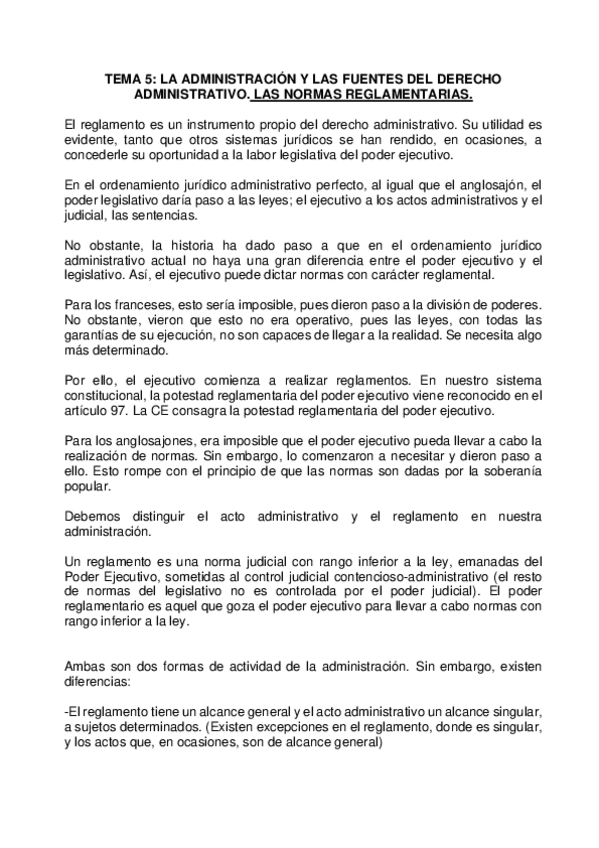 TEMA 5: LA ADMINISTRACIÓN Y LAS FUENTES DEL DERECHO ADMINISTRATIVO. LAS NORMAS REGLAMENTARIAS.

El reglamento es un instrumento propio del derecho administrativo. Su utilidad es evidente, tanto que otros sistemas jurídicos se han rendido, en ocasiones, a concederle su oportunidad a la labor legislativa del poder ejecutivo.

En el ordenamiento jurídico administrativo perfecto, al igual que el anglosajón, el poder legislativo daría paso a las leyes; el ejecutivo a los actos administrativos y el judicial, las sentencias.

No obstante, la historia ha dado paso a que en el ordenamiento jurídico administrativo actual no haya una gran diferencia entre el poder ejecutivo y el legislativo. Así, el ejecutivo puede dictar normas con carácter reglamental.

Para los franceses, esto sería imposible, pues dieron paso a la división de poderes. No obstante, vieron que esto no era operativo, pues las leyes, con todas las garantías de su ejecución, no son capaces de llegar a la realidad. Se necesita algo más determinado.

Por ello, el ejecutivo comienza a realizar reglamentos. En nuestro sistema constitucional, la potestad reglamentaria del poder ejecutivo viene reconocido en el artículo 97. La CE consagra la potestad reglamentaria del poder ejecutivo.

Para los anglosajones, era imposible que el poder ejecutivo pueda llevar a cabo la realización de normas. Sin embargo, lo comenzaron a necesitar y dieron paso a ello. Esto rompe con el principio de que las normas son dadas por la soberanía popular.

Debemos distinguir el acto administrativo y el reglamento en nuestra administración.

Un reglamento es una norma judicial con rango inferior a la ley, emanadas del Poder Ejecutivo, sometidas al control judicial contencioso-administrativo (el resto de normas del legislativo no es controlada por el poder judicial). El poder reglamentario es aquel que goza el poder ejecutivo para llevar a cabo normas con rango inferior a la ley.

Ambas son dos formas de actividad de la administración. Sin embargo, existen diferencias:

-El reglamento tiene un alcance general y el acto administrativo un alcance singular, a sujetos determinados. (Existen excepciones en el reglamento, donde es singular, y los actos que, en ocasiones, son de alcance general)